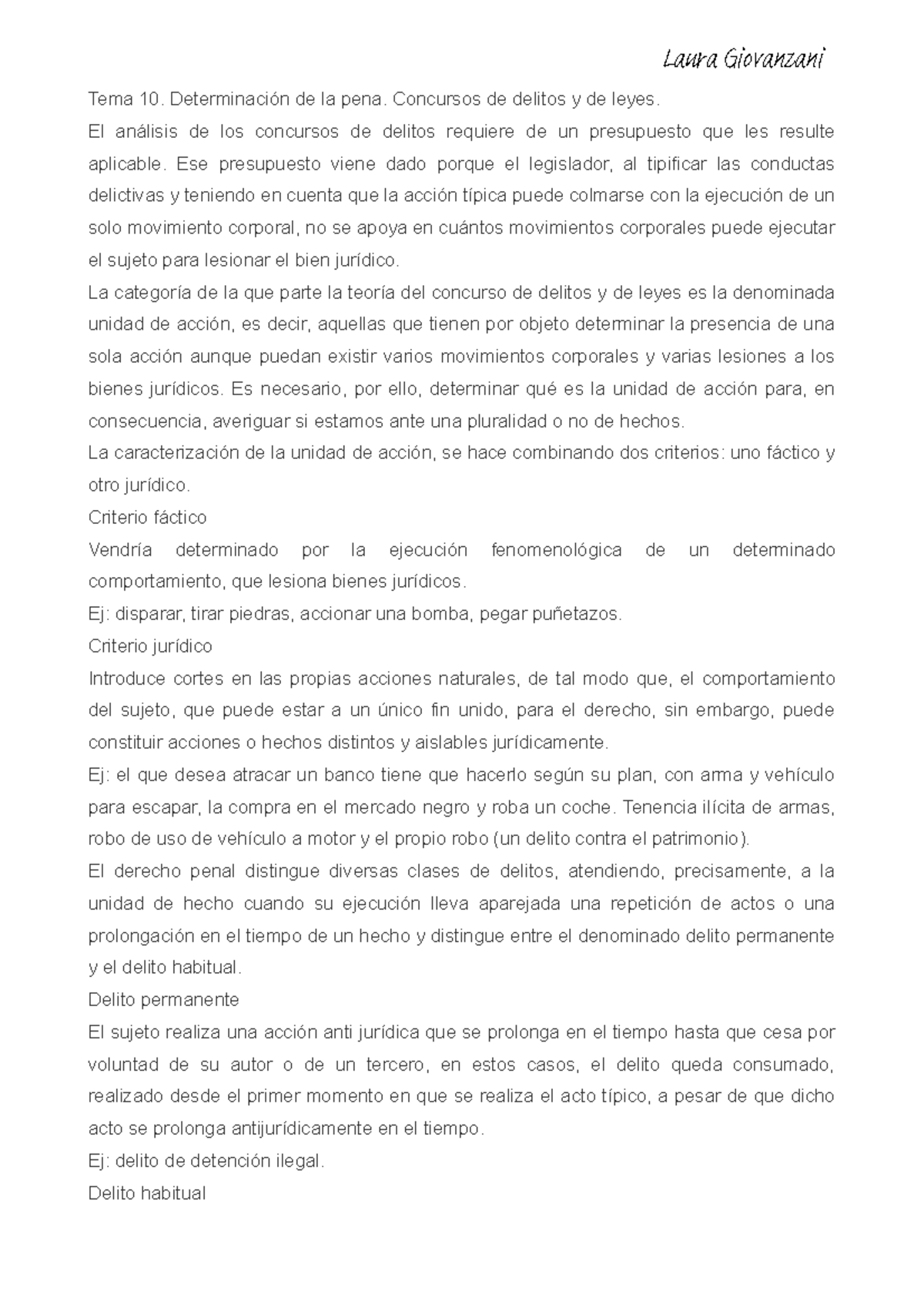 Laura Giovanzani

Tema 10. Determinación de la pena. Concursos de delitos y de leyes.

El análisis de los concursos de delitos requiere de un presupuesto que les resulte aplicable. Ese presupuesto viene dado porque el legislador, al tipificar las conductas delictivas y teniendo en cuenta que la acción típica puede colmarse con la ejecución de un solo movimiento corporal, no se apoya en cuántos movimientos corporales puede ejecutar el sujeto para lesionar el bien jurídico.

La categoría de la que parte la teoría del concurso de delitos y de leyes es la denominada unidad de acción, es decir, aquellas que tienen por objeto determinar la presencia de una sola acción aunque puedan existir varios movimientos corporales y varias lesiones a los bienes jurídicos. Es necesario, por ello, determinar qué es la unidad de acción para, en consecuencia, averiguar si estamos ante una pluralidad o no de hechos.

La caracterización de la unidad de acción, se hace combinando dos criterios: uno fáctico y otro jurídico.

Criterio fáctico

Vendría determinado por la ejecución fenomenológica de un determinado comportamiento, que lesiona bienes jurídicos.

Ej: disparar, tirar piedras, accionar una bomba, pegar puñetazos.

Criterio jurídico

Introduce cortes en las propias acciones naturales, de tal modo que, el comportamiento del sujeto, que puede estar a un único fin unido, para el derecho, sin embargo, puede constituir acciones o hechos distintos y aislables jurídicamente.

Ej: el que desea atracar un banco tiene que hacerlo según su plan, con arma y vehículo para escapar, la compra en el mercado negro y roba un coche. Tenencia ilícita de armas, robo de uso de vehículo a motor y el propio robo (un delito contra el patrimonio).

El derecho penal distingue diversas clases de delitos, atendiendo, precisamente, a la unidad de hecho cuando su ejecución lleva aparejada una repetición de actos o una prolongación en el tiempo de un hecho y distingue entre el denominado delito permanente y el delito habitual.

Delito permanente

El sujeto realiza una acción anti jurídica que se prolonga en el tiempo hasta que cesa por voluntad de su autor o de un tercero, en estos casos, el delito queda consumado, realizado desde el primer momento en que se realiza el acto típico, a pesar de que dicho acto se prolonga antijurídicamente en el tiempo.

Ej: delito de detención ilegal.

Delito habitual